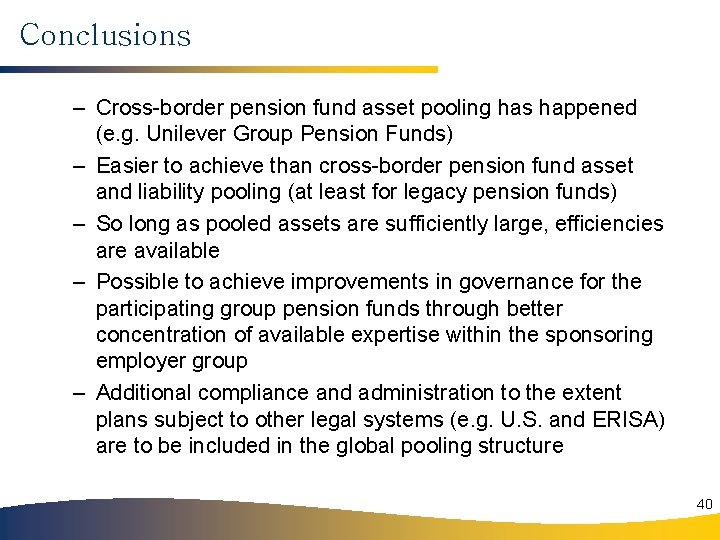 Conclusions

– Cross-border pension fund asset pooling has happened (e.g. Unilever Group Pension Funds)

– Easier to achieve than cross-border pension fund asset and liability pooling (at least for legacy pension funds)

– So long as pooled assets are sufficiently large, efficiencies are available

– Possible to achieve improvements in governance for the participating group pension funds through better concentration of available expertise within the sponsoring employer group

– Additional compliance and administration to the extent plans subject to other legal systems (e.g. U.S. and ERISA) are to be included in the global pooling structure

40